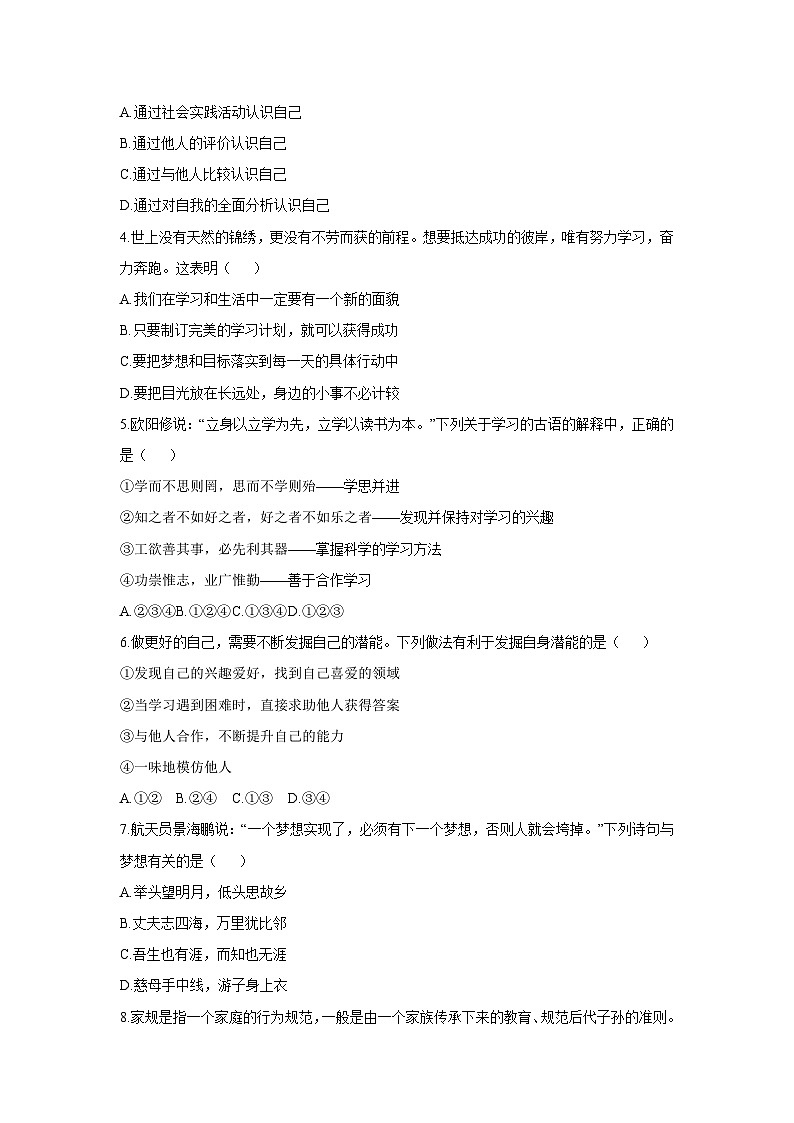 A.通过社会实践活动认识自己

B.通过他人的评价认识自己

C.通过与他人比较认识自己

D.通过对自我的全面分析认识自己

4.世上没有天然的锦绣，更没有不劳而获的前程。想要抵达成功的彼岸，唯有努力学习，奋力奔跑。这表明（　　）

A.我们在学习和生活中一定要有一个新的面貌

B.只要制订完美的学习计划，就可以获得成功

C.要把梦想和目标落实到每一天的具体行动中

D.要把目光放在长远处，身边的小事不必计较

5.欧阳修说：“立身以立学为先，立学以读书为本。”下列关于学习的古语的解释中，正确的是（　　）

①学而不思则罔，思而不学则殆——学思并进

②知之者不如好之者，好之者不如乐之者——发现并保持对学习的兴趣

③工欲善其事，必先利其器——掌握科学的学习方法

④功崇惟志，业广惟勤——善于合作学习

A.②③④B.①②④C.①③④D.①②③

6.做更好的自己，需要不断发掘自己的潜能。下列做法有利于发掘自身潜能的是（　　）

①发现自己的兴趣爱好，找到自己喜爱的领域

②当学习遇到困难时，直接求助他人获得答案

③与他人合作，不断提升自己的能力

④一味地模仿他人

A.①②　B.②④　C.①③　D.③④

7.航天员景海鹏说：“一个梦想实现了，必须有下一个梦想，否则人就会垮掉。”下列诗句与梦想有关的是（　　）

A.举头望明月，低头思故乡

B.丈夫志四海，万里犹比邻

C.吾生也有涯，而知也无涯

D.慈母手中线，游子身上衣

8.家规是指一个家庭的行为规范，一般是由一个家族传承下来的教育、规范后代子孙的准则。